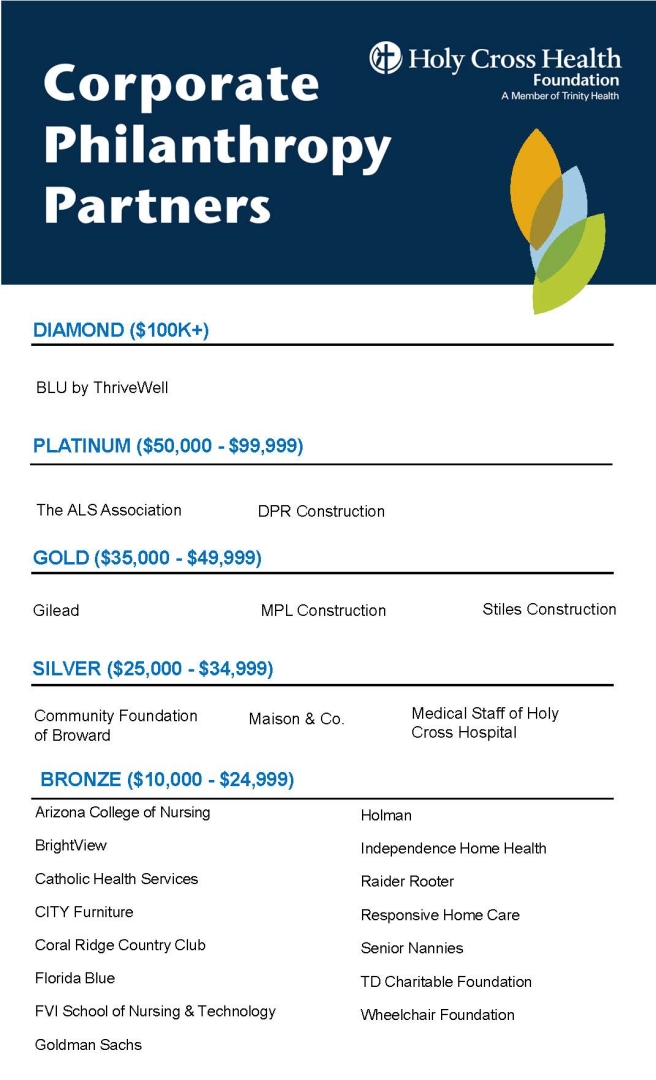 Corporate Philanthropy Partners

Holy Cross Health Foundation
A Member of Trinity Health

DIAMOND ($100K+)

BLU by ThriveWell

PLATINUM ($50,000 - $99,999)

The ALS Association

DPR Construction

GOLD ($35,000 - $49,999)

Gilead

MPL Construction

Stiles Construction

SILVER ($25,000 - $34,999)

Community Foundation of Broward

Maison & Co.

Medical Staff of Holy Cross Hospital

BRONZE ($10,000 - $24,999)

Arizona College of Nursing
BrightView
Catholic Health Services
CITY Furniture
Coral Ridge Country Club
Florida Blue
FVI School of Nursing & Technology
Goldman Sachs

Holman
Independence Home Health
Raider Rooter
Responsive Home Care
Senior Nannies
TD Charitable Foundation
Wheelchair Foundation